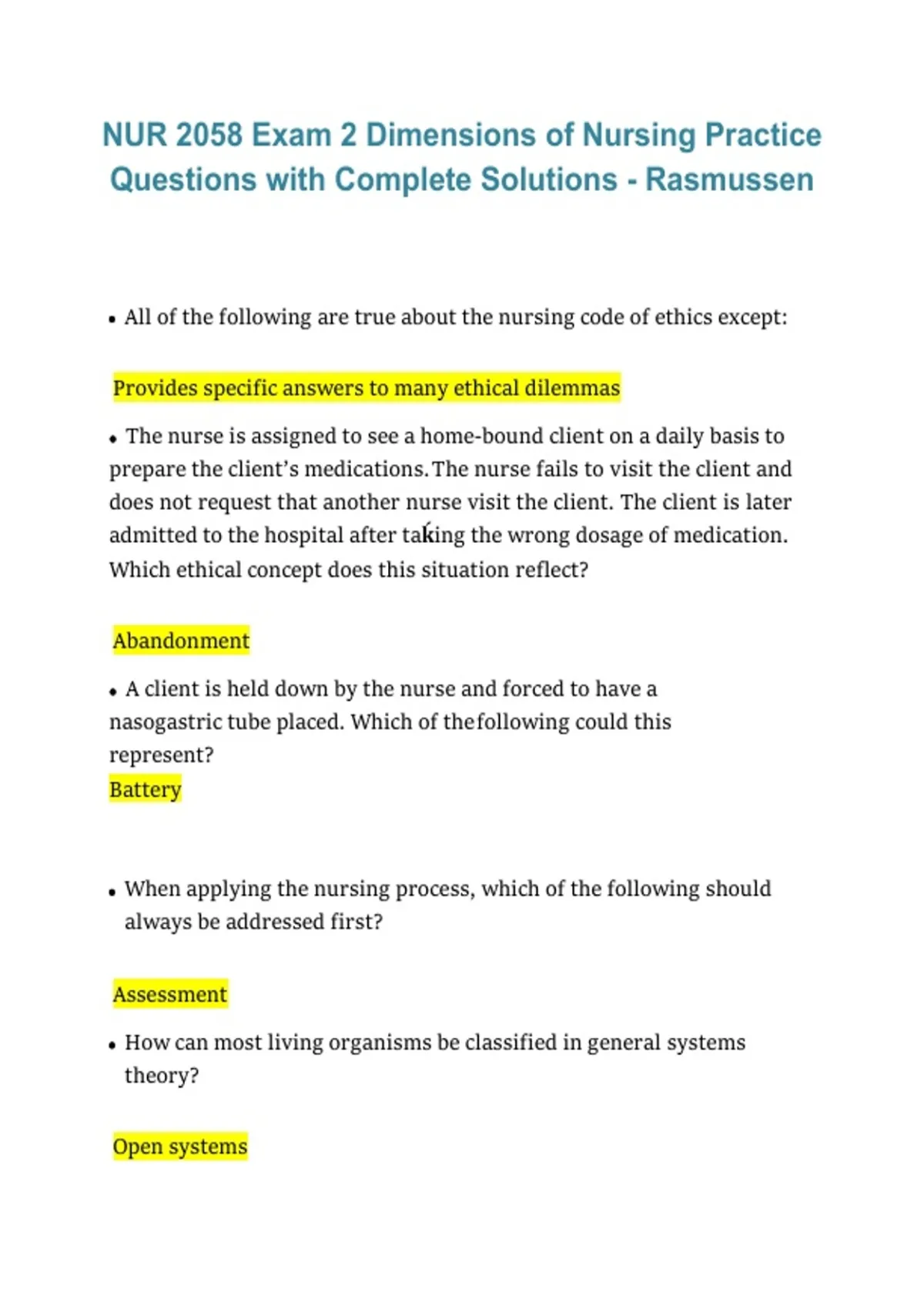 NUR 2058 Exam 2 Dimensions of Nursing Practice Questions with Complete Solutions - Rasmussen

• All of the following are true about the nursing code of ethics except:

Provides specific answers to many ethical dilemmas

• The nurse is assigned to see a home-bound client on a daily basis to prepare the client's medications. The nurse fails to visit the client and does not request that another nurse visit the client. The client is later admitted to the hospital after taking the wrong dosage of medication. Which ethical concept does this situation reflect?

Abandonment

• A client is held down by the nurse and forced to have a nasogastric tube placed. Which of the following could this represent?
Battery

• When applying the nursing process, which of the following should always be addressed first?

Assessment

• How can most living organisms be classified in general systems theory?

Open systems